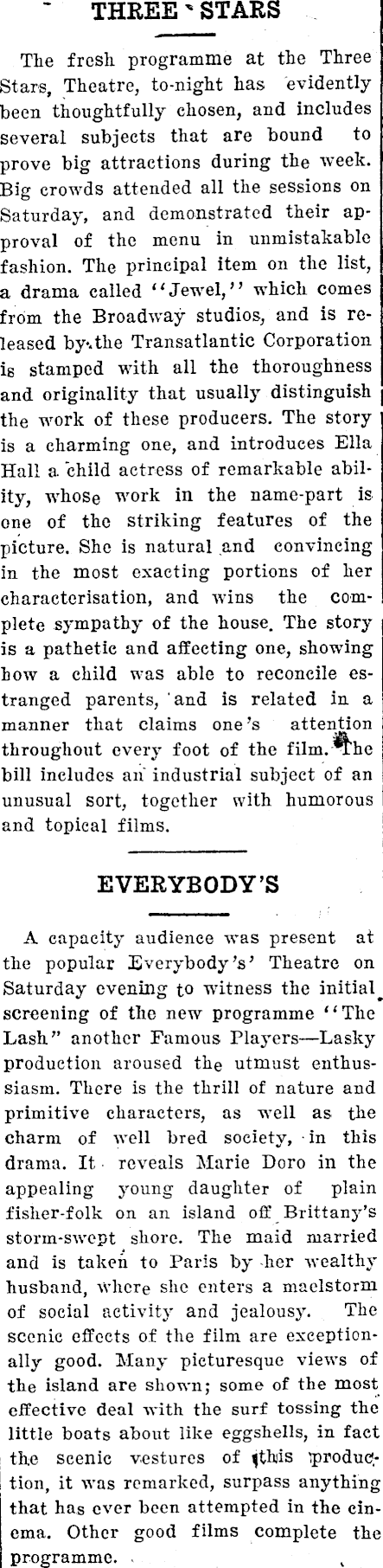 THREE STARS

The fresh programme at the Three Stars, Theatre, to-night has evidently been thoughtfully chosen, and includes several subjects that are bound to prove big attractions during the week. Big crowds attended all the sessions on Saturday, and demonstrated their approval of the menu in unmistakable fashion. The principal item on the list, a drama called "Jewel," which comes from the Broadway studios, and is released by the Transatlantic Corporation is stamped with all the thoroughness and originality that usually distinguish the work of these producers. The story is a charming one, and introduces Ella Hall a child actress of remarkable ability, whose work in the name-part is one of the striking features of the picture. She is natural and convincing in the most exacting portions of her characterisation, and wins the complete sympathy of the house. The story is a pathetic and affecting one, showing how a child was able to reconcile estranged parents, and is related in a manner that claims one's attention throughout every foot of the film. The bill includes an industrial subject of an unusual sort, together with humorous and topical films.

EVERYBODY'S

A capacity audience was present at the popular Everybody's' Theatre on Saturday evening to witness the initial screening of the new programme "The Lash" another Famous Players—Lasky production aroused the utmust enthussiasm. There is the thrill of nature and primitive characters, as well as the charm of well bred society, in this drama. It reveals Marie Doro in the appealing young daughter of plain fisher-folk on an island off Brittany's storm-swept shore. The maid married and is taken to Paris by her wealthy husband, where she enters a maelstorm of social activity and jealousy. The scenic effects of the film are exceptionally good. Many picturesque views of the island are shown; some of the most effective deal with the surf tossing the little boats about like eggshells, in fact the scenic vestures of this production, it was remarked, surpass anything that has ever been attempted in the cinema. Other good films complete the programme.